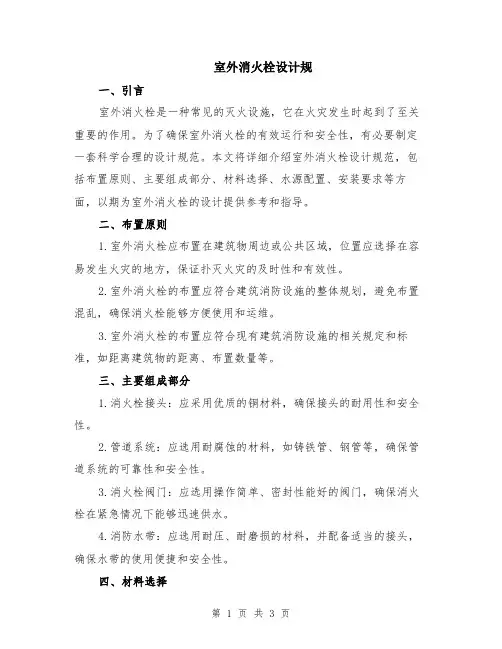 室外消火栓设计规

一、引言

室外消火栓是一种常见的灭火设施，它在火灾发生时起到了至关重要的作用。为了确保室外消火栓的有效运行和安全性，有必要制定一套科学合理的设计规范。本文将详细介绍室外消火栓设计规范，包括布置原则、主要组成部分、材料选择、水源配置、安装要求等方面，以期为室外消火栓的设计提供参考和指导。

二、布置原则

1. 室外消火栓应布置在建筑物周边或公共区域，位置应选择在容易发生火灾的地方，保证扑灭火灾的及时性和有效性。

2. 室外消火栓的布置应符合建筑消防设施的整体规划，避免布置混乱，确保消火栓能够方便使用和运维。

3. 室外消火栓的布置应符合现有建筑消防设施的相关规定和标准，如距离建筑物的距离、布置数量等。

三、主要组成部分

1. 消火栓接头：应采用优质的铜材料，确保接头的耐用性和安全性。

2. 管道系统：应选用耐腐蚀的材料，如铸铁管、钢管等，确保管道系统的可靠性和安全性。

3. 消火栓阀门：应选用操作简单、密封性能好的阀门，确保消火栓在紧急情况下能够迅速供水。

4. 消防水带：应选用耐压、耐磨损的材料，并配备适当的接头，确保水带的使用便捷和安全性。

四、材料选择

第 1 页 共 3 页